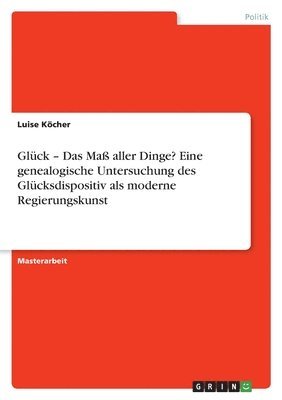 Politik

Luise Köcher

Glück – Das Maß aller Dinge? Eine genealogische Untersuchung des Glücksdispositiv als moderne Regierungskunst

Masterarbeit

GRIN